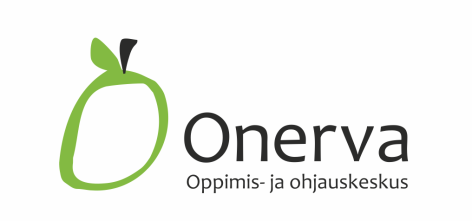 Onerva
Oppimis- ja ohjauskeskus